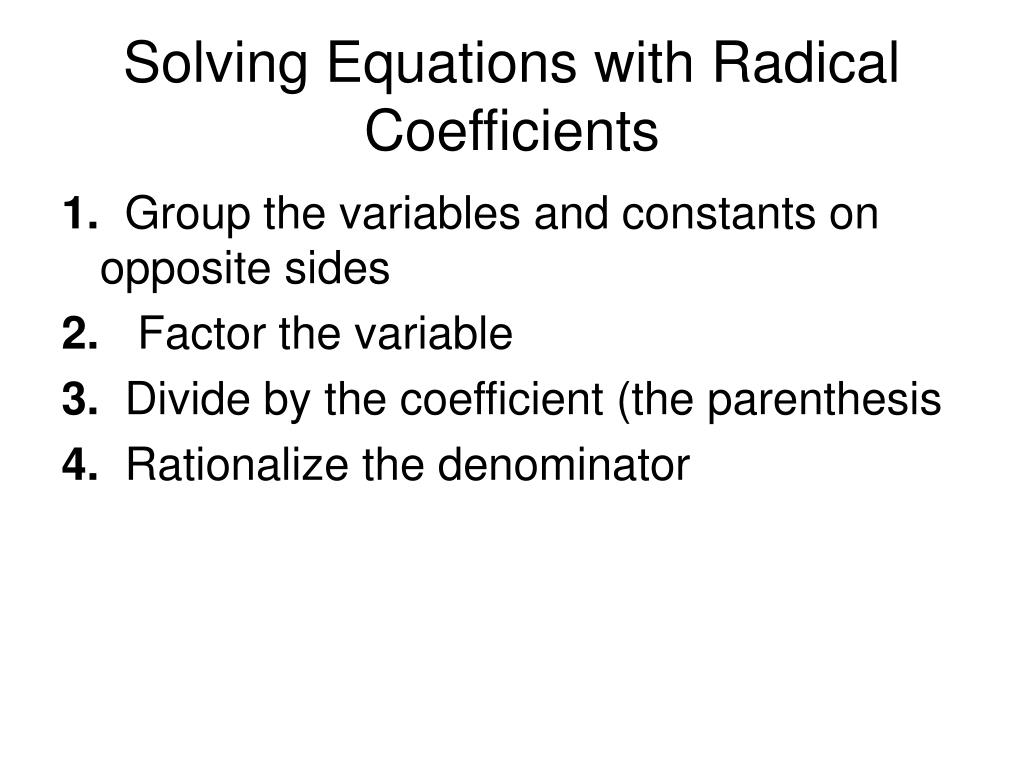 Solving Equations with Radical Coefficients

1. Group the variables and constants on opposite sides

2. Factor the variable

3. Divide by the coefficient (the parenthesis

4. Rationalize the denominator